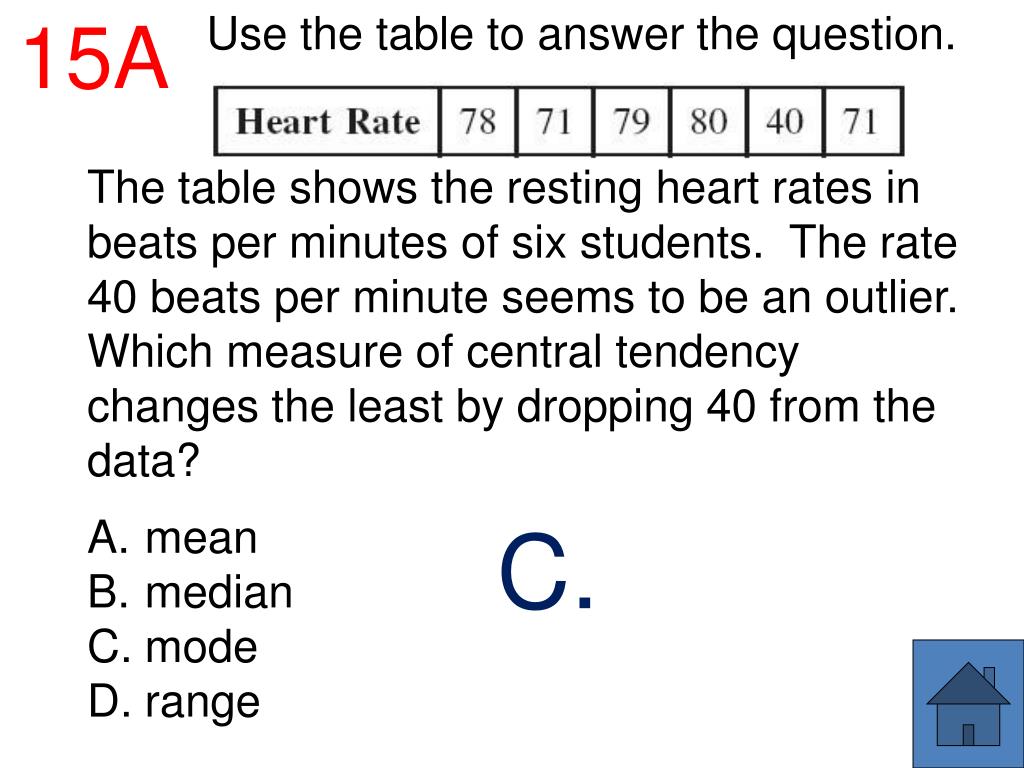 15A

Use the table to answer the question.

| Heart Rate | 78 | 71 | 79 | 80 | 40 | 71 |
|---|---|---|---|---|---|---|

The table shows the resting heart rates in beats per minutes of six students. The rate 40 beats per minute seems to be an outlier. Which measure of central tendency changes the least by dropping 40 from the data?

A. mean
B. median
C. mode
D. range

C.